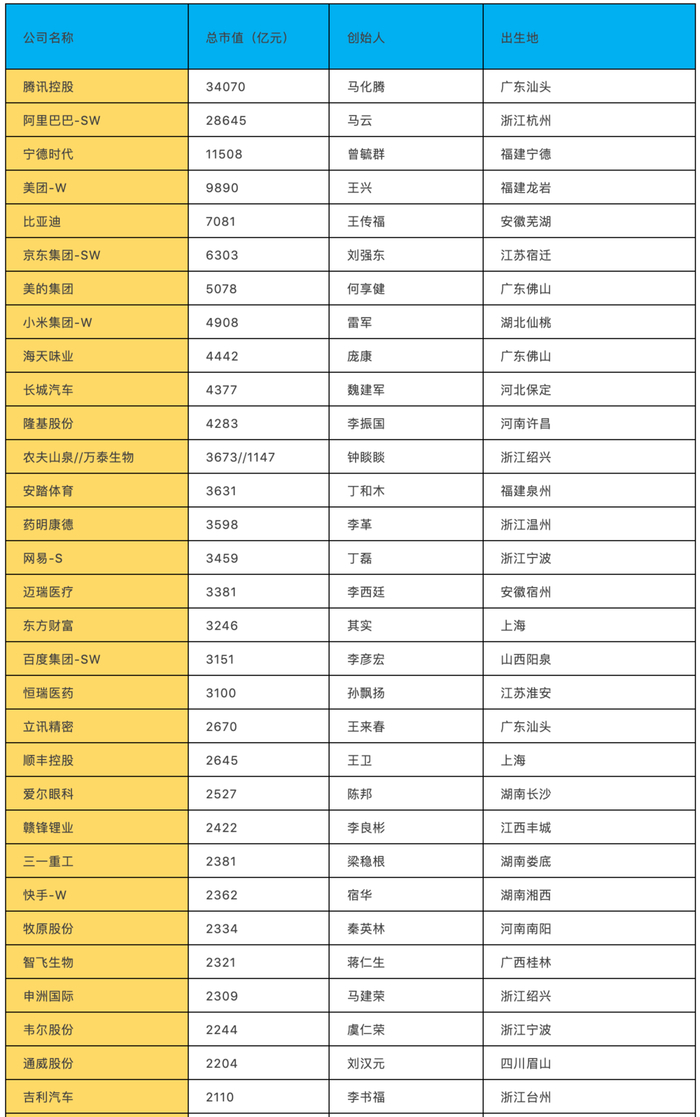 | 公司名称 | 总市值（亿元） | 创始人 | 出生地 |
|---|---|---|---|
| 腾讯控股 | 34070 | 马化腾 | 广东汕头 |
| 阿里巴巴-SW | 28645 | 马云 | 浙江杭州 |
| 宁德时代 | 11508 | 曾毓群 | 福建宁德 |
| 美团-W | 9890 | 王兴 | 福建龙岩 |
| 比亚迪 | 7081 | 王传福 | 安徽芜湖 |
| 京东集团-SW | 6303 | 刘强东 | 江苏宿迁 |
| 美的集团 | 5078 | 何享健 | 广东佛山 |
| 小米集团-W | 4908 | 雷军 | 湖北仙桃 |
| 海天味业 | 4442 | 庞康 | 广东佛山 |
| 长城汽车 | 4377 | 魏建军 | 河北保定 |
| 隆基股份 | 4283 | 李振国 | 河南许昌 |
| 农夫山泉//万泰生物 | 3673//1147 | 钟睒睒 | 浙江绍兴 |
| 安踏体育 | 3631 | 丁和木 | 福建泉州 |
| 药明康德 | 3598 | 李革 | 浙江温州 |
| 网易-S | 3459 | 丁磊 | 浙江宁波 |
| 迈瑞医疗 | 3381 | 李西廷 | 安徽宿州 |
| 东方财富 | 3246 | 其实 | 上海 |
| 百度集团-SW | 3151 | 李彦宏 | 山西阳泉 |
| 恒瑞医药 | 3100 | 孙飘扬 | 江苏淮安 |
| 立讯精密 | 2670 | 王来春 | 广东汕头 |
| 顺丰控股 | 2645 | 王卫 | 上海 |
| 爱尔眼科 | 2527 | 陈邦 | 湖南长沙 |
| 赣锋锂业 | 2422 | 李良彬 | 江西丰城 |
| 三一重工 | 2381 | 梁稳根 | 湖南娄底 |
| 快手-W | 2362 | 宿华 | 湖南湘西 |
| 牧原股份 | 2334 | 秦英林 | 河南南阳 |
| 智飞生物 | 2321 | 蒋仁生 | 广西桂林 |
| 申洲国际 | 2309 | 马建荣 | 浙江绍兴 |
| 韦尔股份 | 2244 | 虞仁荣 | 浙江宁波 |
| 通威股份 | 2204 | 刘汉元 | 四川眉山 |
| 吉利汽车 | 2110 | 李书福 | 浙江台州 |